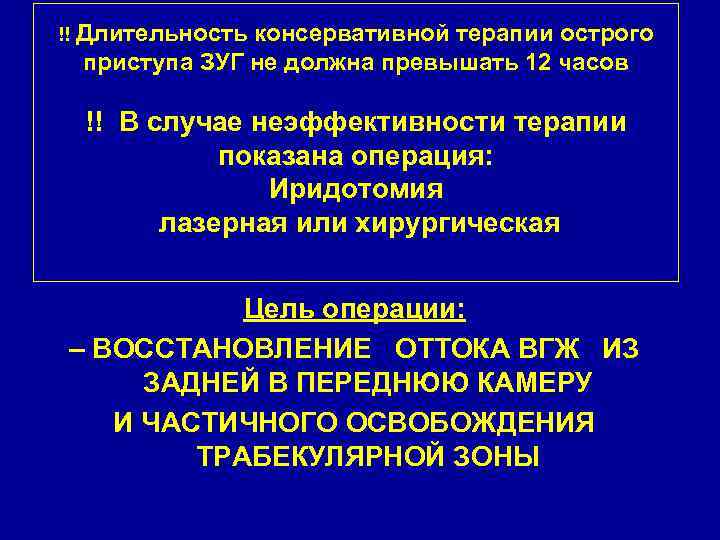 !! Длительность консервативной терапии острого приступа ЗУГ не должна превышать 12 часов

!! В случае неэффективности терапии показана операция:
Иридотомия
лазерная или хирургическая

Цель операции:

– ВОССТАНОВЛЕНИЕ ОТТОКА ВГЖ ИЗ ЗАДНЕЙ В ПЕРЕДНЮЮ КАМЕРУ

И ЧАСТИЧНОГО ОСВОБОЖДЕНИЯ ТРАБЕКУЛЯРНОЙ ЗОНЫ